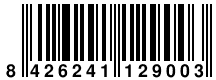 8 426241 129003